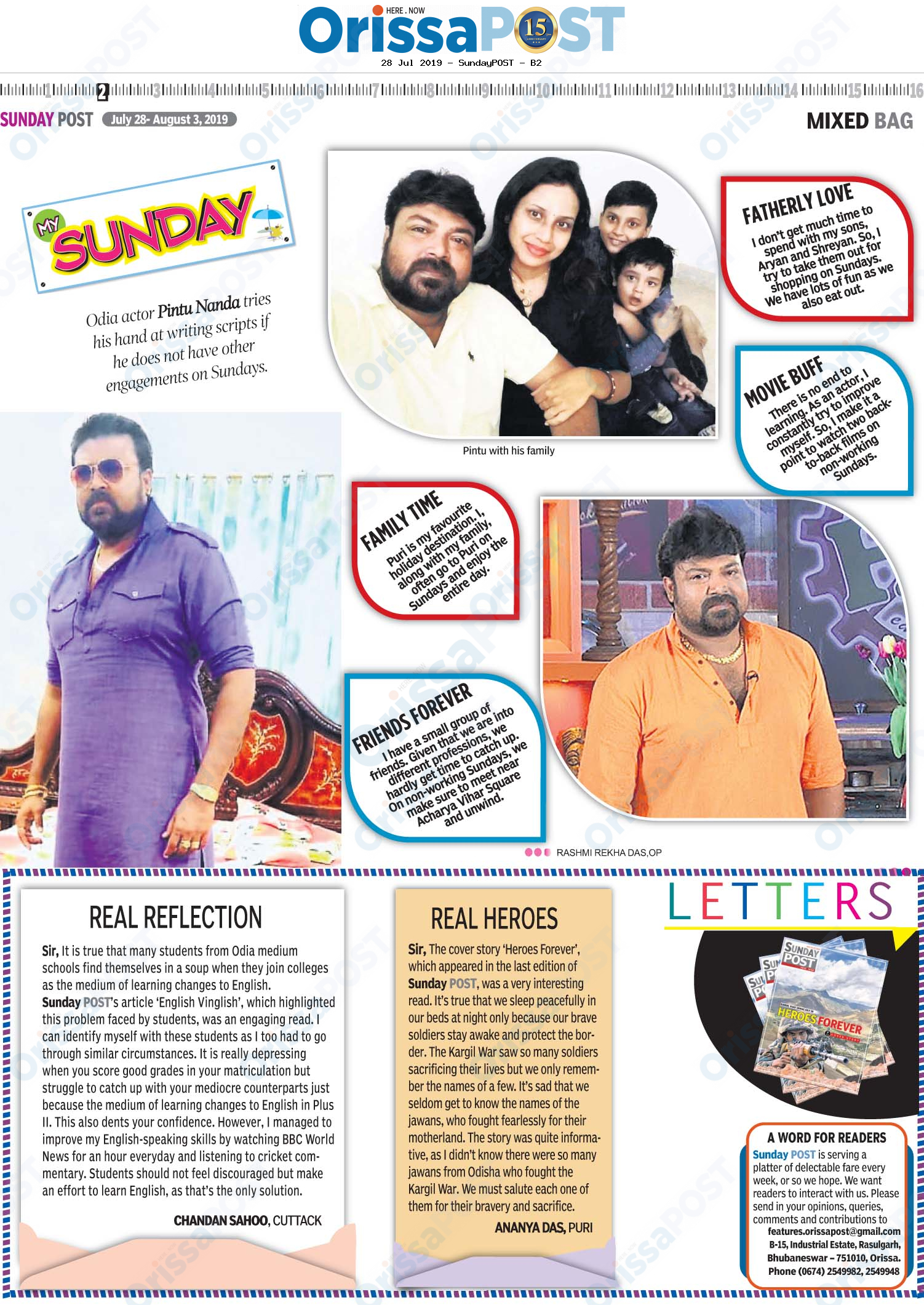 HERE . NOW
OrissaPOST 15

28 Jul 2019 - SundayPOST - B2

1 2 3 4 5 6 7 8 9 10 11 12 13 14 15 16

SUNDAY POST July 28- August 3, 2019

MIXED BAG

MY SUNDAY

Odia actor Pintu Nanda tries his hand at writing scripts if he does not have other engagements on Sundays.

Pintu with his family

FATHERLY LOVE
I don't get much time to spend with my sons, Aryan and Shreyan. So, I try to take them out for shopping on Sundays. We have lots of fun as we also eat out.

MOVIE BUFF
There is no end to learning. As an actor, I constantly try to improve myself. So, I make it a point to watch two back-to-back films on non-working Sundays.

FAMILY TIME
Puri is my favourite holiday destination. I, along with my family, often go to Puri on Sundays and enjoy the entire day.

FRIENDS FOREVER
I have a small group of friends. Given that we are into different professions, we hardly get time to catch up. On non-working Sundays, we make sure to meet near Acharya Vihar Square and unwind.

RASHMI REKHA DAS,OP

REAL REFLECTION

Sir, It is true that many students from Odia medium schools find themselves in a soup when they join colleges as the medium of learning changes to English. Sunday POST's article 'English Vinglish', which highlighted this problem faced by students, was an engaging read. I can identify myself with these students as I too had to go through similar circumstances. It is really depressing when you score good grades in your matriculation but struggle to catch up with your mediocre counterparts just because the medium of learning changes to English in Plus II. This also dents your confidence. However, I managed to improve my English-speaking skills by watching BBC World News for an hour everyday and listening to cricket commentary. Students should not feel discouraged but make an effort to learn English, as that's the only solution.

CHANDAN SAHOO, CUTTACK

REAL HEROES

Sir, The cover story 'Heroes Forever', which appeared in the last edition of Sunday POST, was a very interesting read. It's true that we sleep peacefully in our beds at night only because our brave soldiers stay awake and protect the border. The Kargil War saw so many soldiers sacrificing their lives but we only remember the names of a few. It's sad that we seldom get to know the names of the jawans, who fought fearlessly for their motherland. The story was quite informative, as I didn't know there were so many jawans from Odisha who fought the Kargil War. We must salute each one of them for their bravery and sacrifice.

ANANYA DAS, PURI

LETTERS

SUNDAY POST
HEROES FOREVER

A WORD FOR READERS
Sunday POST is serving a platter of delectable fare every week, or so we hope. We want readers to interact with us. Please send in your opinions, queries, comments and contributions to
features.orissapost@gmail.com
B-15, Industrial Estate, Rasulgarh, Bhubaneswar – 751010, Orissa.
Phone (0674) 2549982, 2549948